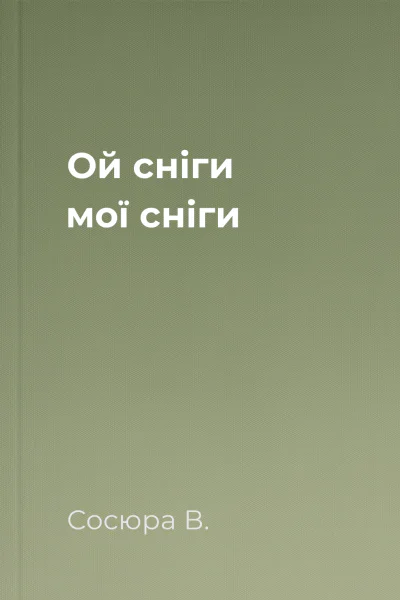 Ой сніги
мої сніги

Сосюра В.